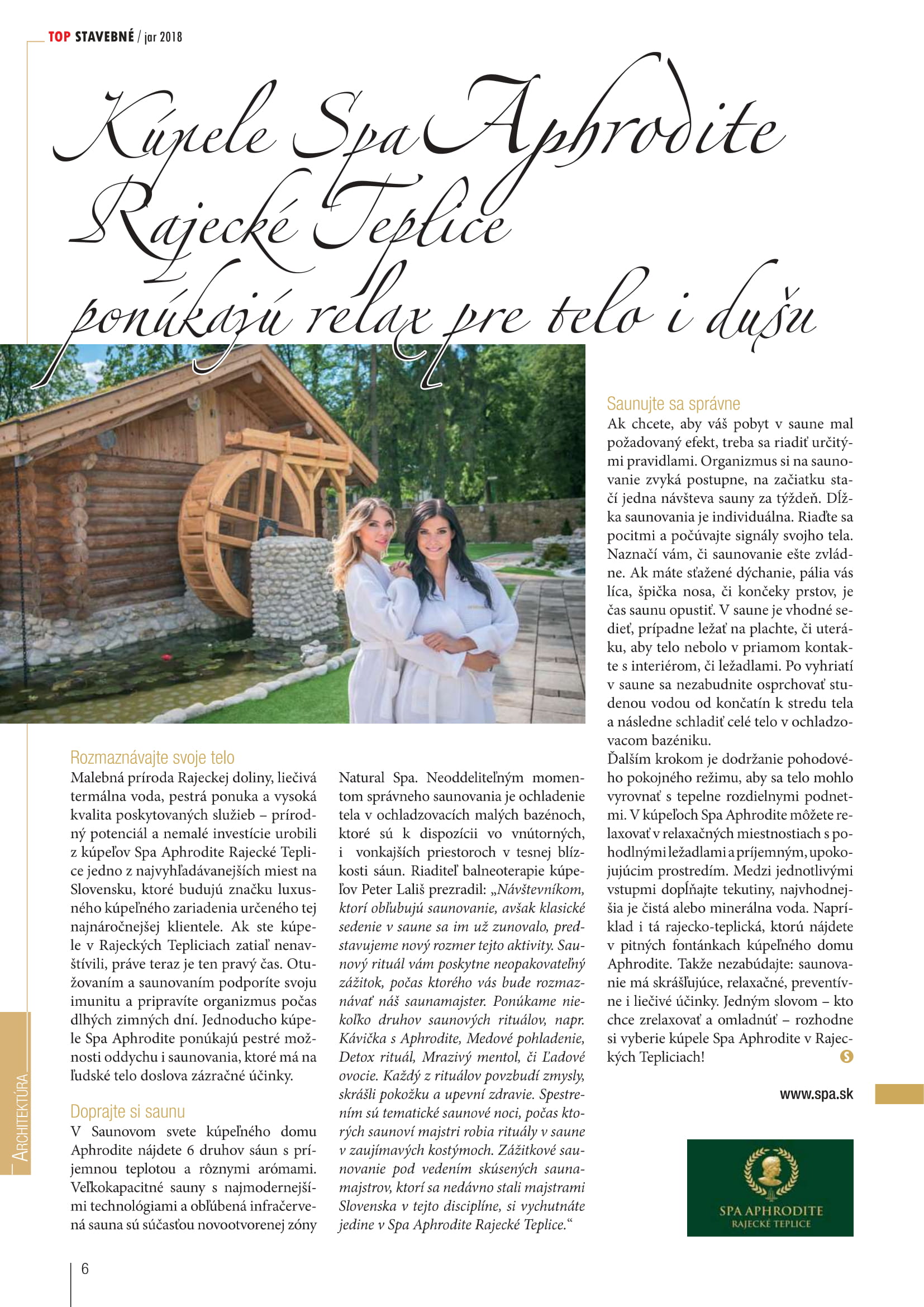 TOP STAVEBNÉ / jar 2018

Kúpele Spa Aphrodite Rajecké Teplice ponúkajú relax pre telo i dušu

Rozmaznávajte svoje telo
Malebná príroda Rajeckej doliny, liečivá termálna voda, pestrá ponuka a vysoká kvalita poskytovaných služieb – prírodný potenciál a nemalé investície urobili z kúpeľov Spa Aphrodite Rajecké Teplice jedno z najvyhľadávanejších miest na Slovensku, ktoré budujú značku luxusného kúpeľného zariadenia určeného tej najnáročnejšej klientele. Ak ste kúpele v Rajeckých Tepliciach zatiaľ nenavštívili, práve teraz je ten pravý čas. Otužovaním a saunovaním podporíte svoju imunitu a pripravíte organizmus počas dlhých zimných dní. Jednoducho kúpele Spa Aphrodite ponúkajú pestré možnosti oddychu i saunovania, ktoré má na ľudské telo doslova zázračné účinky.

Doprajte si saunu
V Saunovom svete kúpeľného domu Aphrodite nájdete 6 druhov sáun s príjemnou teplotou a rôznymi arómami. Veľkokapacitné sauny s najmodernejšími technológiami a obľúbená infračervená sauna sú súčasťou novootvorenej zóny Natural Spa. Neoddeliteľným momentom správneho saunovania je ochladenie tela v ochladzovacích malých bazénoch, ktoré sú k dispozícii vo vnútorných, i vonkajších priestoroch v tesnej blízkosti sáun. Riaditeľ balneoterapie kúpeľov Peter Lališ prezradil: „Návštevníkom, ktorí obľubujú saunovanie, avšak klasické sedenie v saune sa im už zunovalo, predstavujeme nový rozmer tejto aktivity. Saunový rituál vám poskytne neopakovateľný zážitok, počas ktorého vás bude rozmaznávať náš saunamajster. Ponúkame niekoľko druhov saunových rituálov, napr. Kávička s Aphrodite, Medové pohladenie, Detox rituál, Mrazivý mentol, či Ľadové ovocie. Každý z rituálov povzbudí zmysly, skrášli pokožku a upevní zdravie. Spestrením sú tematické saunové noci, počas ktorých saunoví majstri robia rituály v saune v zaujímavých kostýmoch. Zážitkové saunovanie pod vedením skúsených saunamajstrov, ktorí sa nedávno stali majstrami Slovenska v tejto disciplíne, si vychutnáte jedine v Spa Aphrodite Rajecké Teplice.“

Saunujte sa správne
Ak chcete, aby váš pobyt v saune mal požadovaný efekt, treba sa riadiť určitými pravidlami. Organizmus si na saunovanie zvyká postupne, na začiatku stačí jedna návšteva sauny za týždeň. Dĺžka saunovania je individuálna. Riaďte sa pocitmi a počúvajte signály svojho tela. Naznačí vám, či saunovanie ešte zvládne. Ak máte sťažené dýchanie, pália vás líca, špička nosa, či končeky prstov, je čas saunu opustiť. V saune je vhodné sedieť, prípadne ležať na plachte, či uteráku, aby telo nebolo v priamom kontakte s interiérom, či ležadlami. Po vyhriatí v saune sa nezabudnite osprchovať studenou vodou od končatín k stredu tela a následne schladiť celé telo v ochladzovacom bazéniku.
Ďalším krokom je dodržanie pohodového pokojného režimu, aby sa telo mohlo vyrovnať s tepelne rozdielnymi podnetmi. V kúpeľoch Spa Aphrodite môžete relaxovať v relaxačných miestnostiach s pohodlnými ležadlami a príjemným, upokojujúcim prostredím. Medzi jednotlivými vstupmi dopĺňajte tekutiny, najvhodnejšia je čistá alebo minerálna voda. Napríklad i tá rajecko-teplická, ktorú nájdete v pitných fontánkach kúpeľného domu Aphrodite. Takže nezabúdajte: saunovanie má skrášľujúce, relaxačné, preventívne i liečivé účinky. Jedným slovom – kto chce zrelaxovať a omladnúť – rozhodne si vyberie kúpele Spa Aphrodite v Rajeckých Tepliciach!

www.spa.sk

SPA APHRODITE
RAJECKÉ TEPLICE

ARCHITEKTÚRA

6